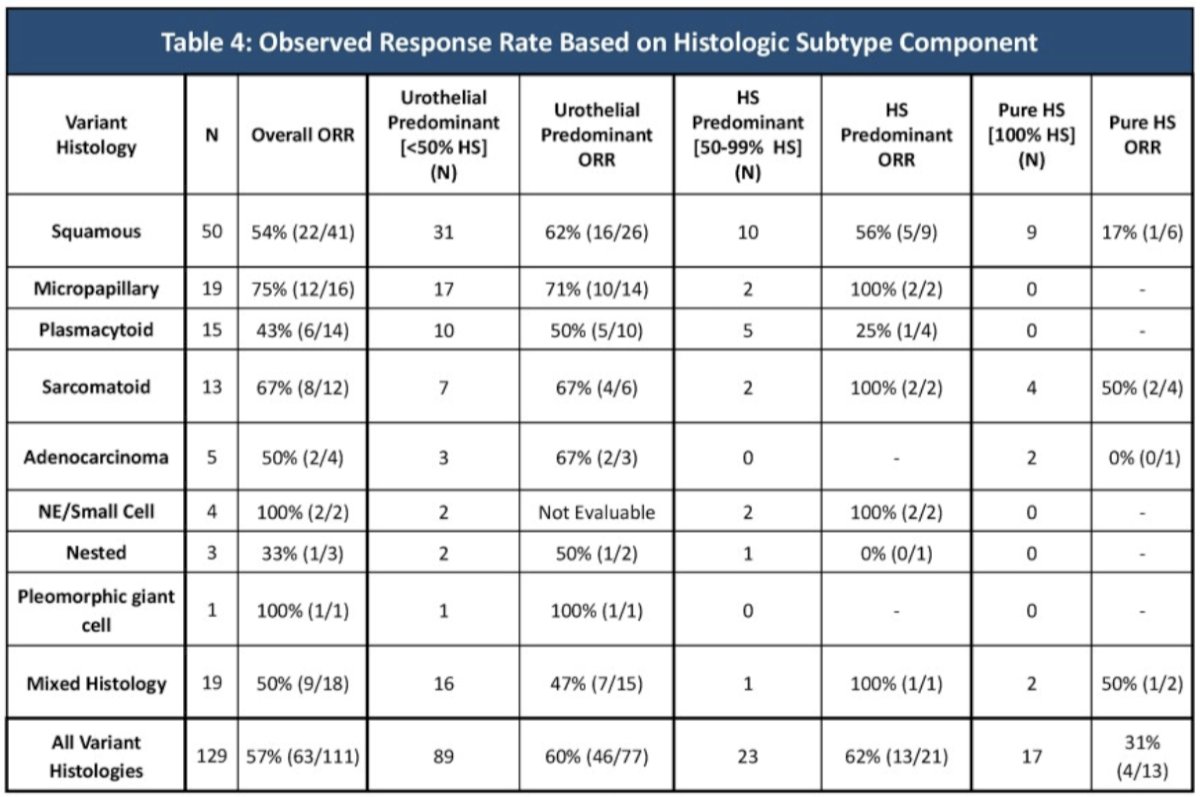 Table 4: Observed Response Rate Based on Histologic Subtype Component

| Variant Histology | N | Overall ORR | Urothelial Predominant [<50% HS] (N) | Urothelial Predominant ORR | HS Predominant [50-99% HS] (N) | HS Predominant ORR | Pure HS [100% HS] (N) | Pure HS ORR |
|---|---|---|---|---|---|---|---|---|
| Squamous | 50 | 54% (22/41) | 31 | 62% (16/26) | 10 | 56% (5/9) | 9 | 17% (1/6) |
| Micropapillary | 19 | 75% (12/16) | 17 | 71% (10/14) | 2 | 100% (2/2) | 0 | - |
| Plasmacytoid | 15 | 43% (6/14) | 10 | 50% (5/10) | 5 | 25% (1/4) | 0 | - |
| Sarcomatoid | 13 | 67% (8/12) | 7 | 67% (4/6) | 2 | 100% (2/2) | 4 | 50% (2/4) |
| Adenocarcinoma | 5 | 50% (2/4) | 3 | 67% (2/3) | 0 | - | 2 | 0% (0/1) |
| NE/Small Cell | 4 | 100% (2/2) | 2 | Not Evaluable | 2 | 100% (2/2) | 0 | - |
| Nested | 3 | 33% (1/3) | 2 | 50% (1/2) | 1 | 0% (0/1) | 0 | - |
| Pleomorphic giant cell | 1 | 100% (1/1) | 1 | 100% (1/1) | 0 | - | 0 | - |
| Mixed Histology | 19 | 50% (9/18) | 16 | 47% (7/15) | 1 | 100% (1/1) | 2 | 50% (1/2) |
| All Variant Histologies | 129 | 57% (63/111) | 89 | 60% (46/77) | 23 | 62% (13/21) | 17 | 31% (4/13) |